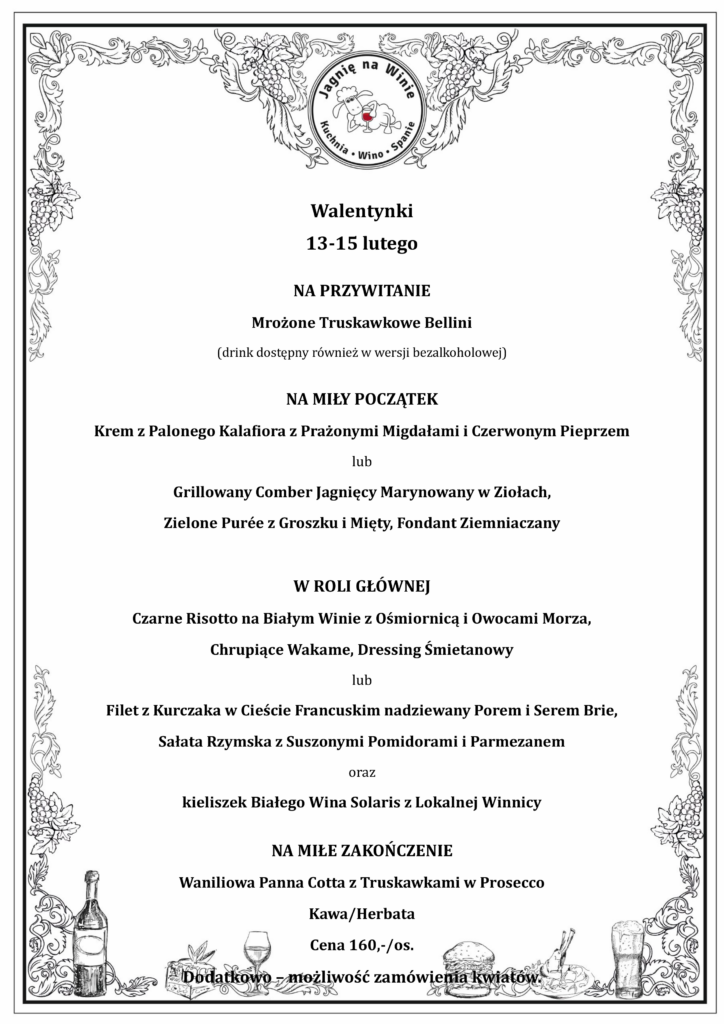 Jagnię na Winie
Kuchnia • Wino • Spanie

Walentynki
13-15 lutego

NA PRZYWITANIE
Mrożone Truskawkowe Bellini
(drink dostępny również w wersji bezalkoholowej)

NA MIŁY POCZĄTEK
Krem z Palonego Kalafiora z Prażonymi Migdałami i Czerwonym Pieprzem
lub
Grillowany Comber Jagnięcy Marynowany w Ziołach,
Zielone Purée z Groszku i Mięty, Fondant Ziemniaczany

W ROLI GŁÓWNEJ
Czarne Risotto na Białym Winie z Ośmiornicą i Owocami Morza,
Chrupiące Wakame, Dressing Śmietanowy
lub
Filet z Kurczaka w Cieście Francuskim nadziewany Porem i Serem Brie,
Sałata Rzymska z Suszonymi Pomidorami i Parmezanem
oraz
kieliszek Białego Wina Solaris z Lokalnej Winnicy

NA MIŁE ZAKOŃCZENIE
Waniliowa Panna Cotta z Truskawkami w Prosecco
Kawa/Herbata
Cena 160,-/os.
Dodatkowo – możliwość zamówienia kwiatów.